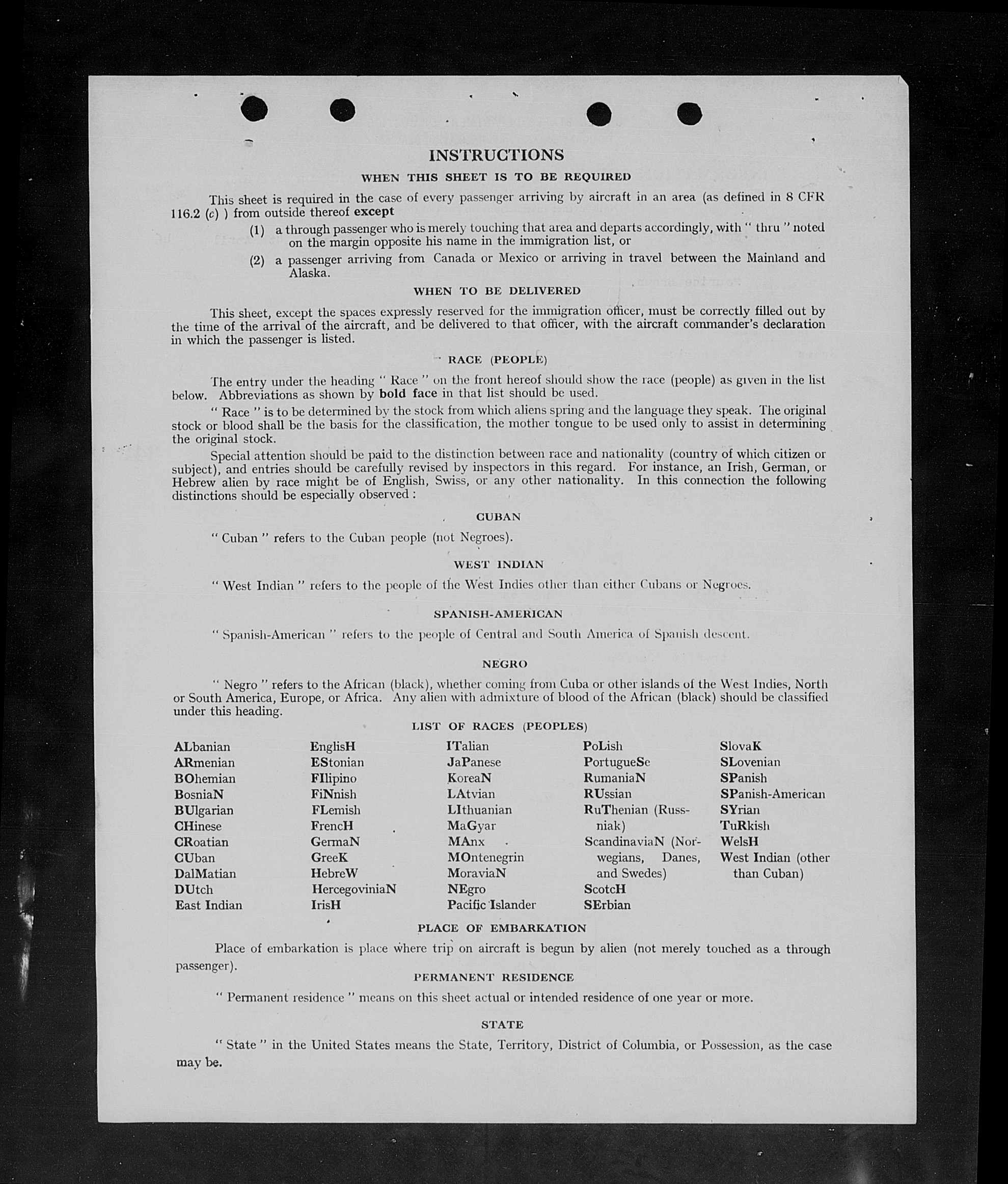 INSTRUCTIONS

WHEN THIS SHEET IS TO BE REQUIRED

This sheet is required in the case of every passenger arriving by aircraft in an area (as defined in 8 CFR 116.2 (c) ) from outside thereof except

(1) a through passenger who is merely touching that area and departs accordingly, with " thru " noted on the margin opposite his name in the immigration list, or

(2) a passenger arriving from Canada or Mexico or arriving in travel between the Mainland and Alaska.

WHEN TO BE DELIVERED

This sheet, except the spaces expressly reserved for the immigration officer, must be correctly filled out by the time of the arrival of the aircraft, and be delivered to that officer, with the aircraft commander's declaration in which the passenger is listed.

RACE (PEOPLE)

The entry under the heading " Race " on the front hereof should show the race (people) as given in the list below. Abbreviations as shown by bold face in that list should be used.

" Race " is to be determined by the stock from which aliens spring and the language they speak. The original stock or blood shall be the basis for the classification, the mother tongue to be used only to assist in determining the original stock.

Special attention should be paid to the distinction between race and nationality (country of which citizen or subject), and entries should be carefully revised by inspectors in this regard. For instance, an Irish, German, or Hebrew alien by race might be of English, Swiss, or any other nationality. In this connection the following distinctions should be especially observed :

CUBAN

" Cuban " refers to the Cuban people (not Negroes).

WEST INDIAN

" West Indian " refers to the people of the West Indies other than either Cubans or Negroes.

SPANISH-AMERICAN

" Spanish-American " refers to the people of Central and South America of Spanish descent.

NEGRO

" Negro " refers to the African (black), whether coming from Cuba or other islands of the West Indies, North or South America, Europe, or Africa. Any alien with admixture of blood of the African (black) should be classified under this heading.

LIST OF RACES (PEOPLES)

ALbanian
ARmenian
BOhemian
BosniaN
BUlgarian
CHinese
CRoatian
CUban
DalMatian
DUtch
East Indian

EnglisH
EStonian
FIlipino
FiNnish
FLemish
FrencH
GermaN
GreeK
HebreW
HercegoviniaN
IrisH

ITalian
JaPanese
KoreaN
LAtvian
LIthuanian
MaGyar
MAnx
MOntenegrin
MoraviaN
NEgro
Pacific Islander

PoLish
PortugueSe
RumaniaN
RUssian
RuThenian (Russniak)
ScandinaviaN (Norwegians, Danes, and Swedes)
ScotcH
SErbian

SlovaK
SLovenian
SPanish
SPanish-American
SYrian
TuRkish
WelsH
West Indian (other than Cuban)

PLACE OF EMBARKATION

Place of embarkation is place where trip on aircraft is begun by alien (not merely touched as a through passenger).

PERMANENT RESIDENCE

" Permanent residence " means on this sheet actual or intended residence of one year or more.

STATE

" State " in the United States means the State, Territory, District of Columbia, or Possession, as the case may be.